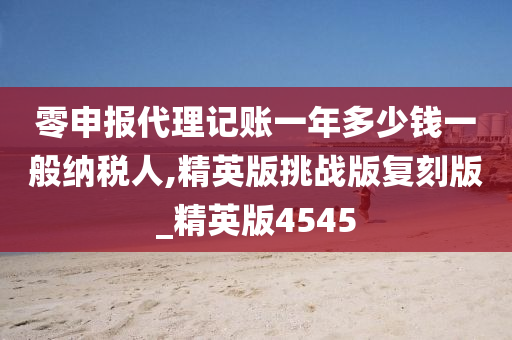 零申报代理记账一年多少钱一般纳税人,精英版挑战版复刻版_精英版4545